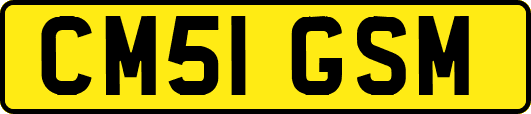 CM51 GSM